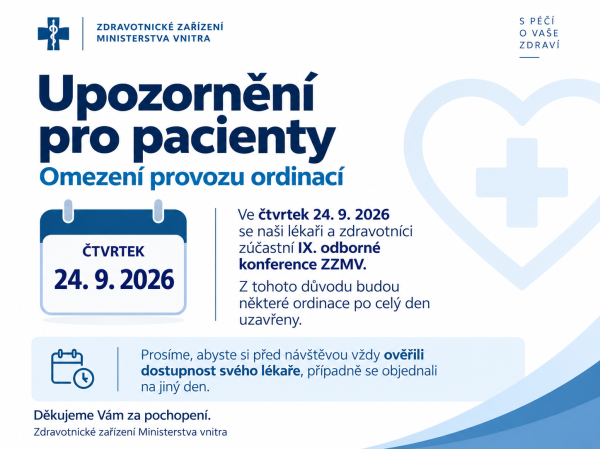 ZDRAVOTNICKÉ ZAŘÍZENÍ
MINISTERSTVA VNITRA

S PÉČÍ
O VAŠE
ZDRAVÍ

Upozornění pro pacienty

Omezení provozu ordinací

ČTVRTEK
24. 9. 2026

Ve čtvrtek 24. 9. 2026 se naši lékaři a zdravotníci zúčastní IX. odborné konference ZZMV.

Z tohoto důvodu budou některé ordinace po celý den uzavřeny.

Prosíme, abyste si před návštěvou vždy ověřili dostupnost svého lékaře, případně se objednali na jiný den.

Děkujeme Vám za pochopení.
Zdravotnické zařízení Ministerstva vnitra